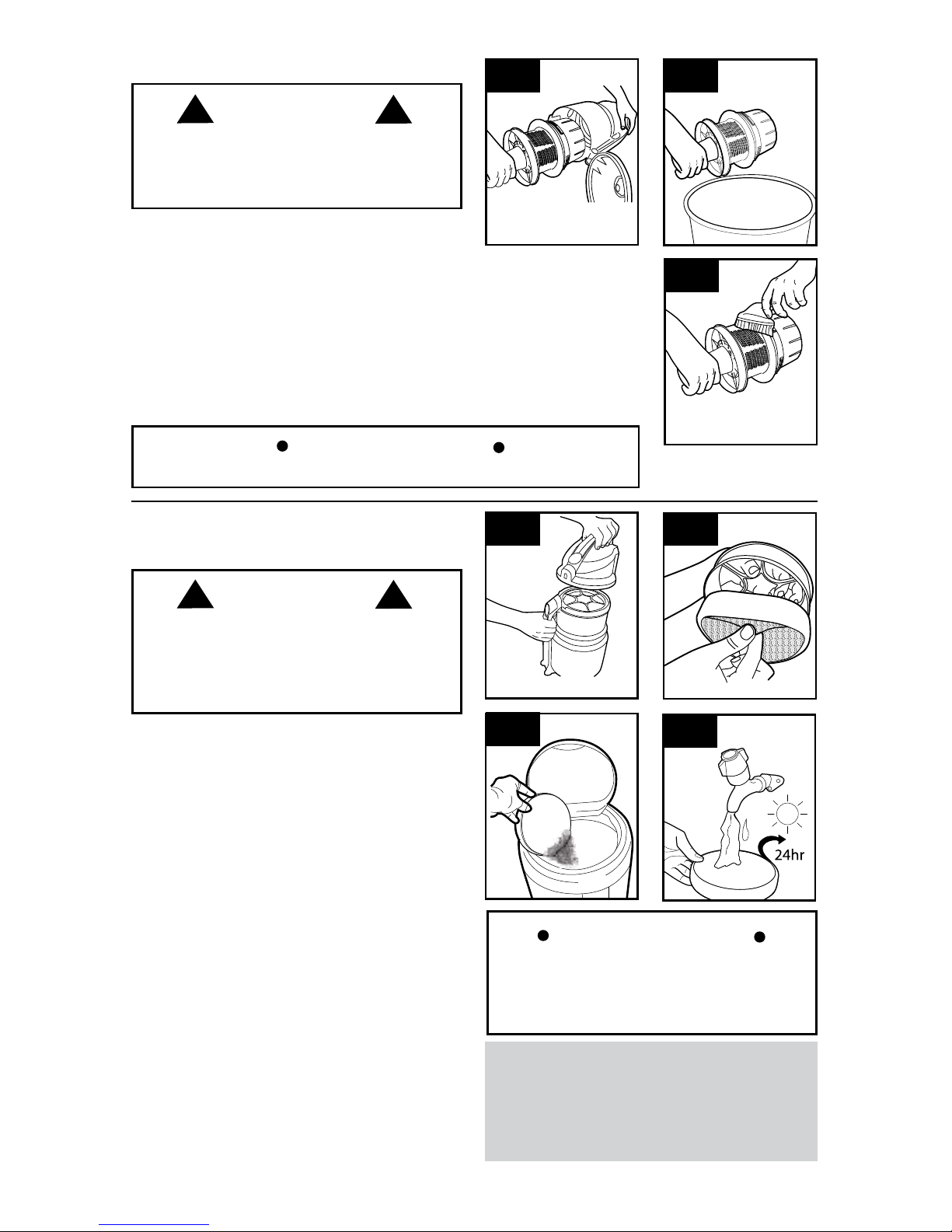 24hr